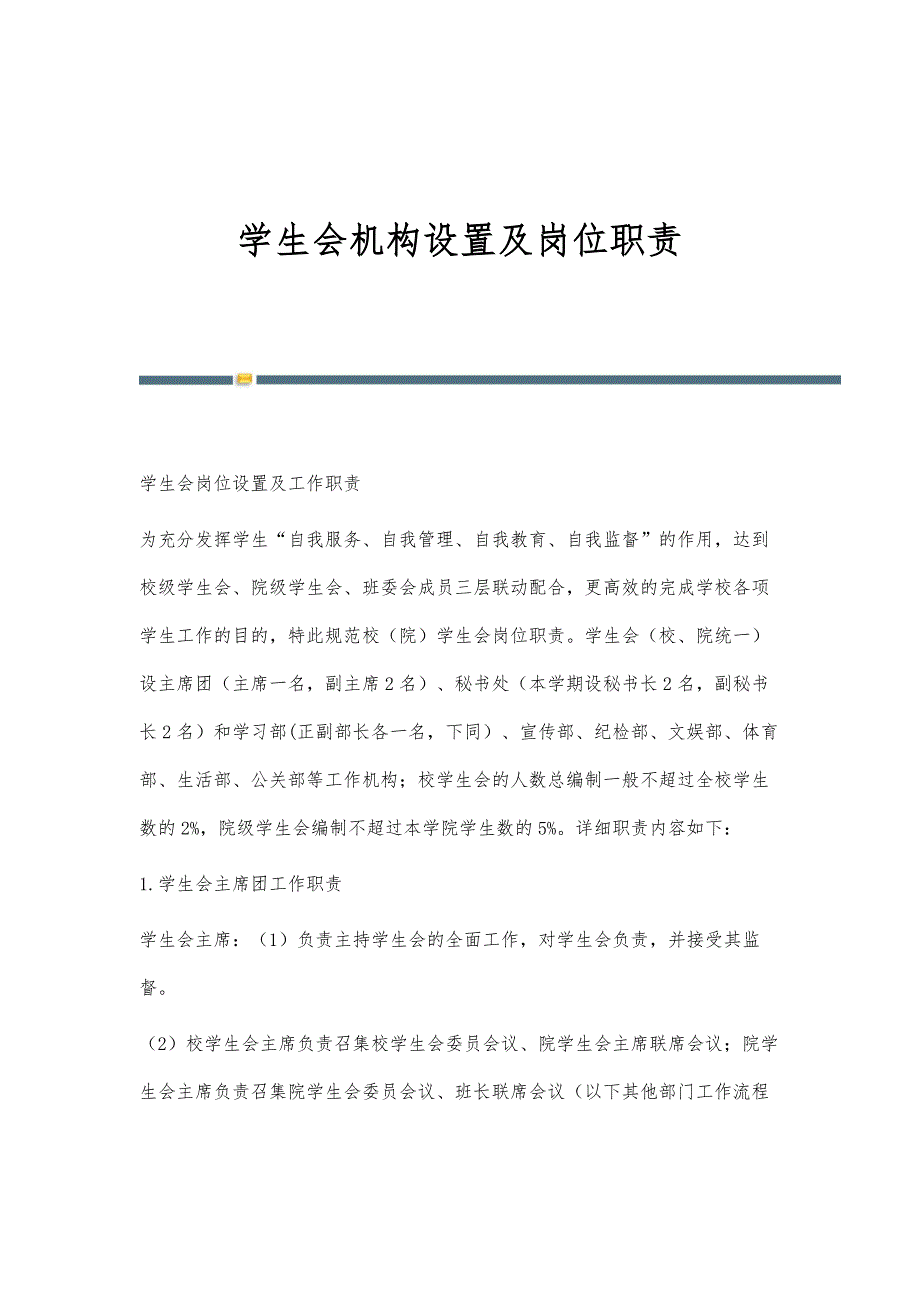 学生会机构设置及岗位职责

学生会岗位设置及工作职责

为充分发挥学生“自我服务、自我管理、自我教育、自我监督”的作用，达到校级学生会、院级学生会、班委会成员三层联动配合，更高效的完成学校各项学生工作的目的，特此规范校（院）学生会岗位职责。学生会（校、院统一）设主席团（主席一名，副主席２名）、秘书处（本学期设秘书长２名，副秘书长２名）和学习部(正副部长各一名，下同）、宣传部、纪检部、文娱部、体育部、生活部、公关部等工作机构；校学生会的人数总编制一般不超过全校学生数的2%，院级学生会编制不超过本学院学生数的5%。详细职责内容如下：

1.学生会主席团工作职责

学生会主席：（1）负责主持学生会的全面工作，对学生会负责，并接受其监督。

（2）校学生会主席负责召集校学生会委员会议、院学生会主席联席会议；院学生会主席负责召集院学生会委员会议、班长联席会议（以下其他部门工作流程